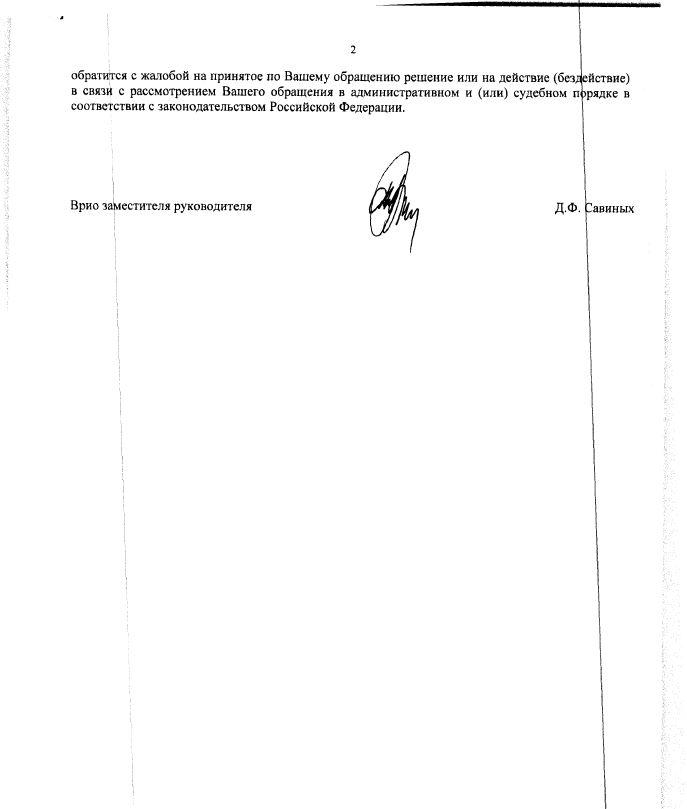 2

обратится с жалобой на принятое по Вашему обращению решение или на действие (бездействие) в связи с рассмотрением Вашего обращения в административном и (или) судебном порядке в соответствии с законодательством Российской Федерации.

Врио заместителя руководителя

Д.Ф. Савиных